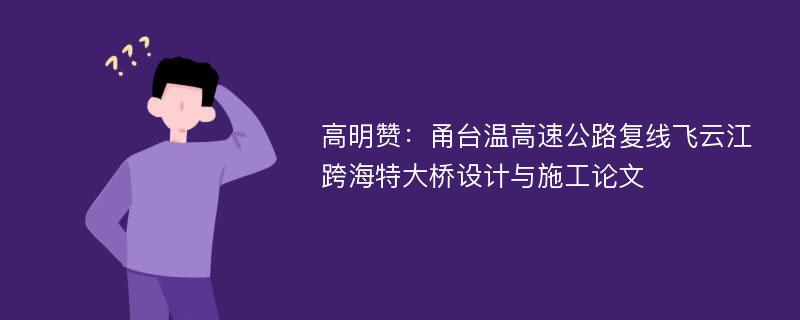 ???

高明赞：甬台温高速公路复线飞云江跨海特大桥设计与施工论文